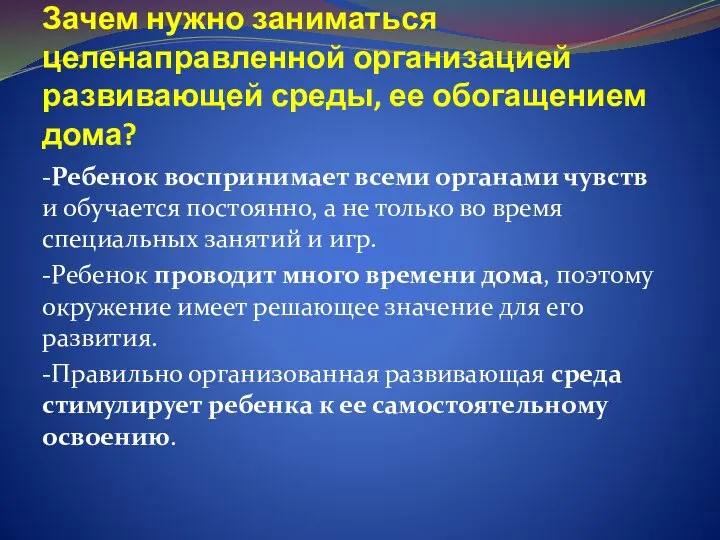 Зачем нужно заниматься целенаправленной организацией развивающей среды, ее обогащением дома?

-Ребенок воспринимает всеми органами чувств и обучается постоянно, а не только во время специальных занятий и игр.

-Ребенок проводит много времени дома, поэтому окружение имеет решающее значение для его развития.

-Правильно организованная развивающая среда стимулирует ребенка к ее самостоятельному освоению.